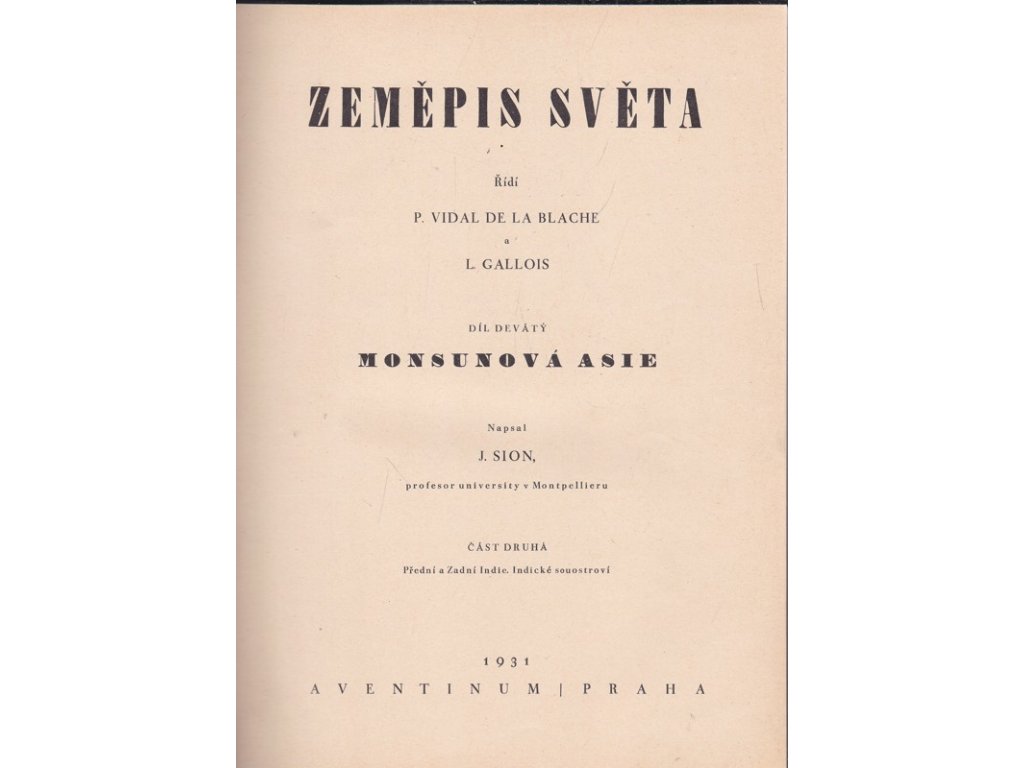 ZEMĚPIS SVĚTA

Řídí

P. VIDAL DE LA BLACHE
a
L. GALLOIS

DÍL DEVÁTÝ

MONSUNOVÁ ASIE

Napsal

J. SION,

profesor university v Montpellieru

ČÁST DRUHÁ

Přední a Zadní Indie. Indické souostroví

1931

AVENTINUM | PRAHA